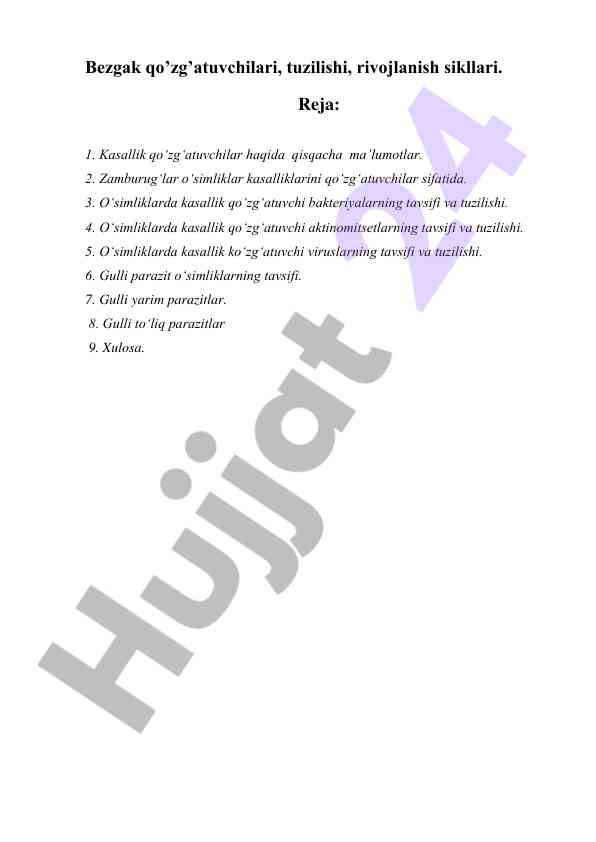 Bezgak qo’zg’atuvchilari, tuzilishi, rivojlanish sikllari.

Reja:

1. Kasallik qo‘zg‘atuvchilar haqida qisqacha ma’lumotlar.
2. Zamburug‘lar o‘simliklar kasalliklarini qo‘zg‘atuvchilar sifatida.
3. O‘simliklarda kasallik qo‘zg‘atuvchi bakteriyalarning tavsifi va tuzilishi.
4. O‘simliklarda kasallik qo‘zg‘atuvchi aktinomitsetlarning tavsifi va tuzilishi.
5. O‘simliklarda kasallik ko‘zg‘atuvchi viruslarning tavsifi va tuzilishi.
6. Gulli parazit o‘simliklarning tavsifi.
7. Gulli yarim parazitlar.
8. Gulli to‘liq parazitlar
9. Xulosa.

Hujjat 24